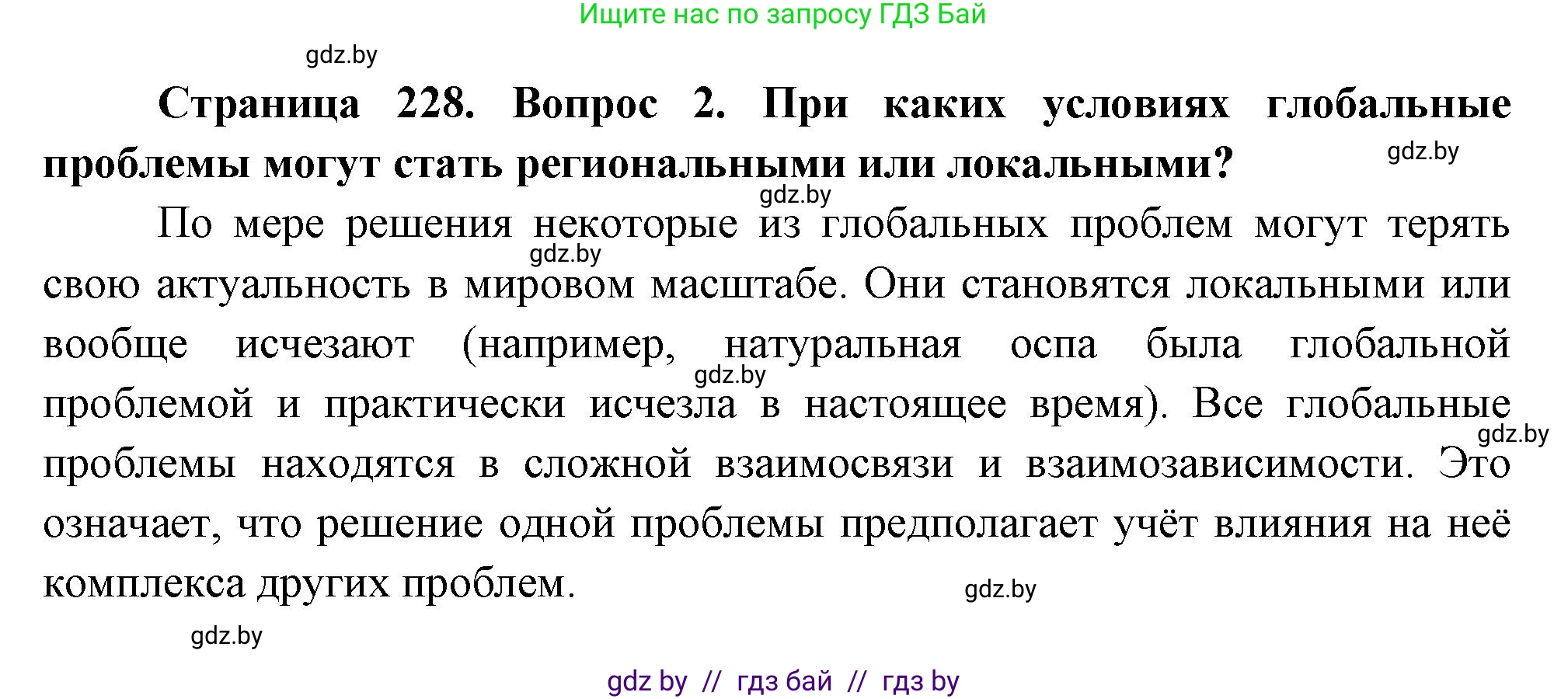 Ищите нас по запросу ГДЗ Бай

gdz.by

**Страница 228. Вопрос 2. При каких условиях глобальные проблемы могут стать региональными или локальными?**

gdz.by

gdz.by

По мере решения некоторые из глобальных проблем могут терять свою актуальность в мировом масштабе. Они становятся локальными или вообще исчезают (например, натуральная оспа была глобальной проблемой и практически исчезла в настоящее время). Все глобальные проблемы находятся в сложной взаимосвязи и взаимозависимости. Это означает, что решение одной проблемы предполагает учёт влияния на неё комплекса других проблем.

gdz.by

gdz.by

gdz.by

gdz.by

gdz.by

gdz by // гдз бай // гдз by